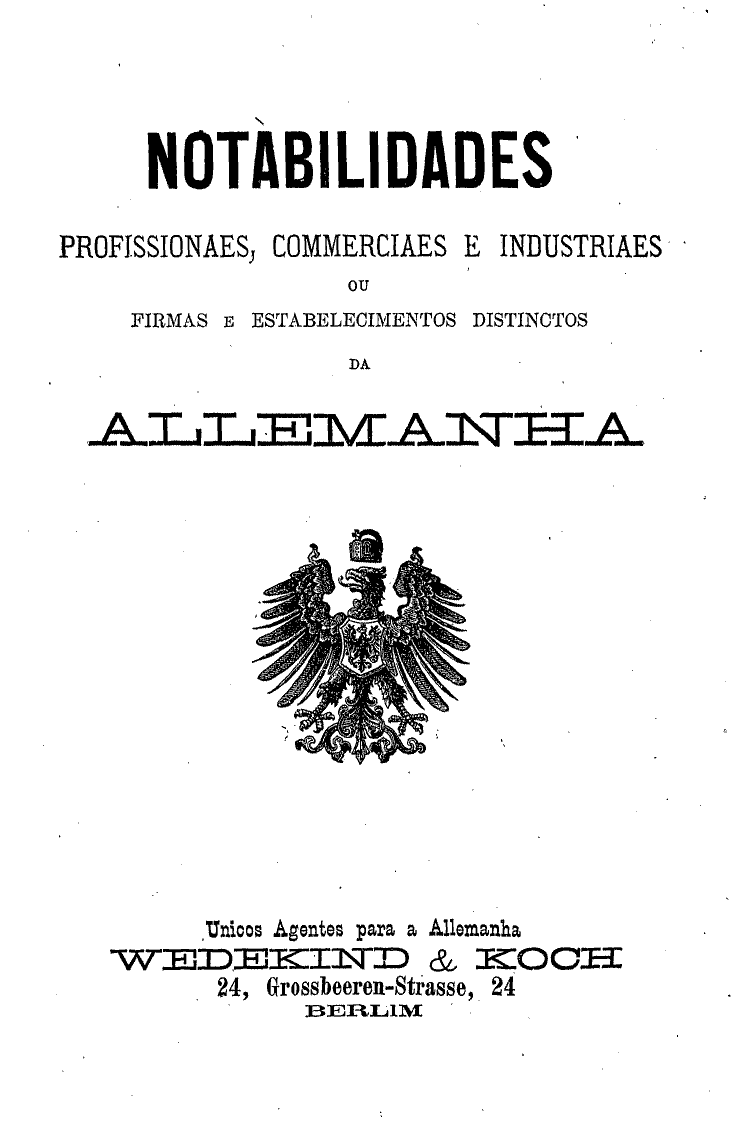 NOTABILIDADES

PROFISSIONAES, COMMERCIAES E INDUSTRIAES

OU

FIRMAS E ESTABELECIMENTOS DISTINCTOS

DA

ALLEMANHA

Unicos Agentes para a Allemanha
WEDEKIND & KOCH
24, Grossbeeren-Strasse, 24
BERLIM